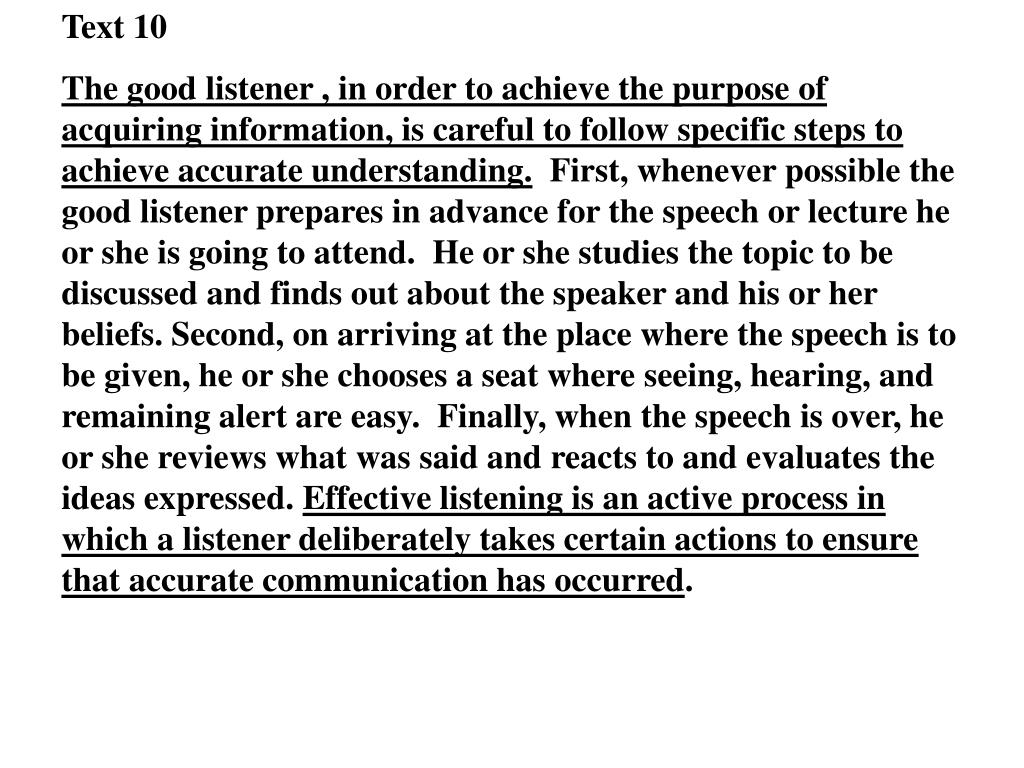 Text 10

The good listener , in order to achieve the purpose of acquiring information, is careful to follow specific steps to achieve accurate understanding. First, whenever possible the good listener prepares in advance for the speech or lecture he or she is going to attend. He or she studies the topic to be discussed and finds out about the speaker and his or her beliefs. Second, on arriving at the place where the speech is to be given, he or she chooses a seat where seeing, hearing, and remaining alert are easy. Finally, when the speech is over, he or she reviews what was said and reacts to and evaluates the ideas expressed. Effective listening is an active process in which a listener deliberately takes certain actions to ensure that accurate communication has occurred.